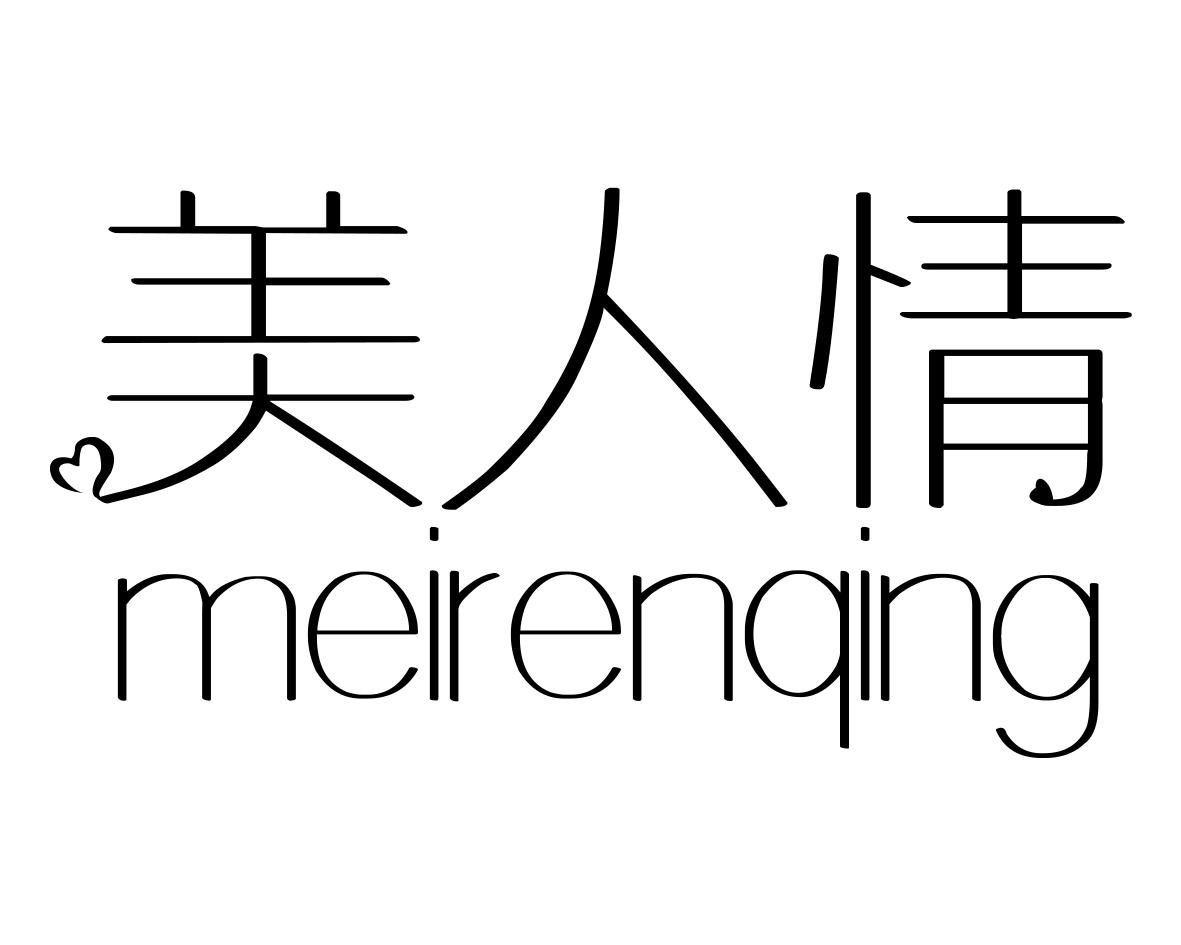 美人情
meirenqing